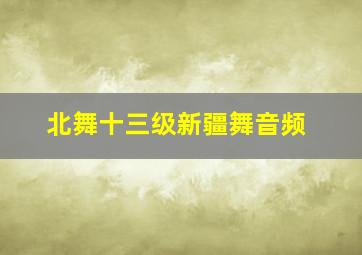 北舞十三级新疆舞音频